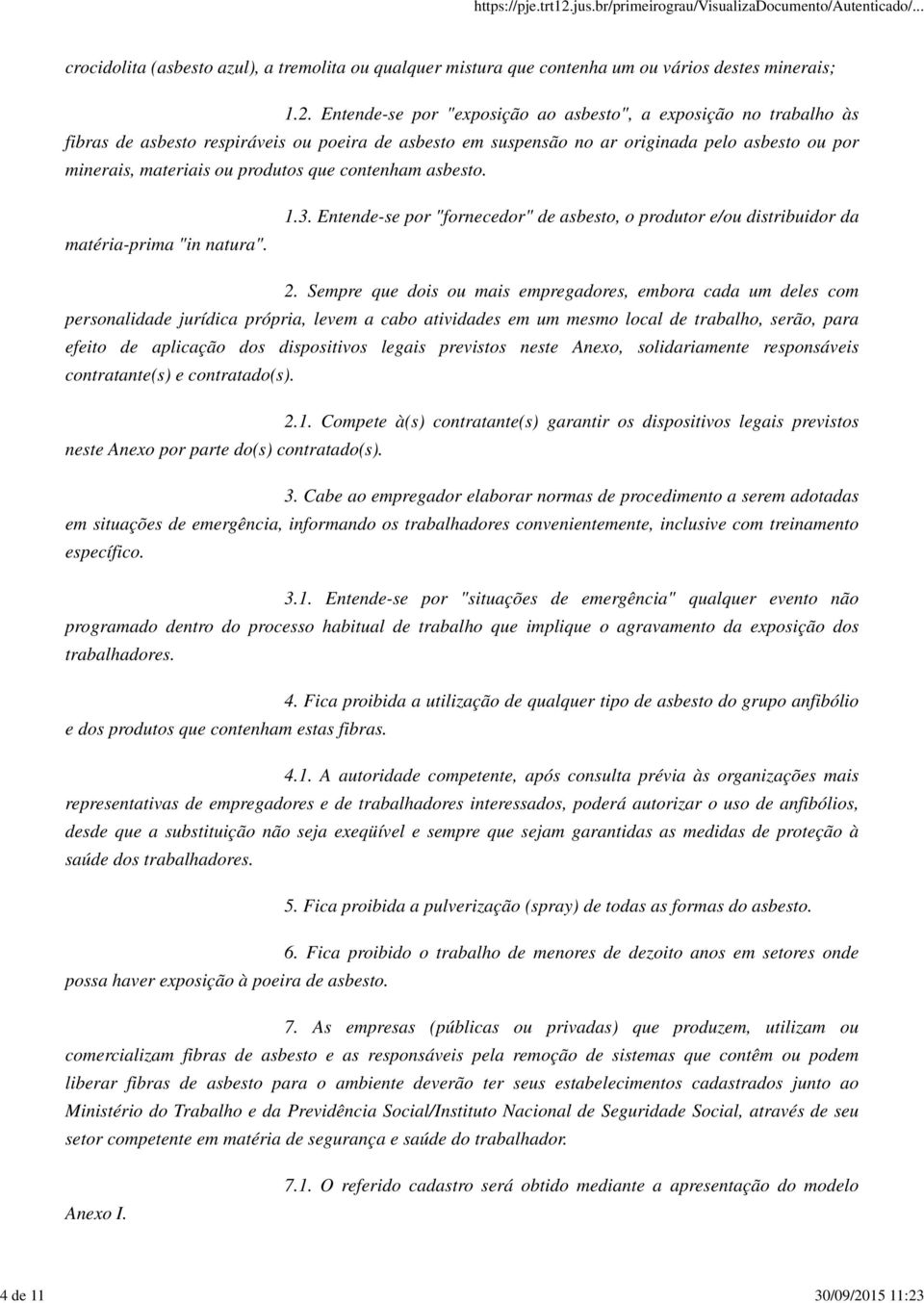 https://pje.trt12.jus.br/primeirograu/VisualizaDocumento/Autenticado/...

crocidolita (asbesto azul), a tremolita ou qualquer mistura que contenha um ou vários destes minerais;

1.2. Entende-se por "exposição ao asbesto", a exposição no trabalho às fibras de asbesto respiráveis ou poeira de asbesto em suspensão no ar originada pelo asbesto ou por minerais, materiais ou produtos que contenham asbesto.

1.3. Entende-se por "fornecedor" de asbesto, o produtor e/ou distribuidor da matéria-prima "in natura".

2. Sempre que dois ou mais empregadores, embora cada um deles com personalidade jurídica própria, levem a cabo atividades em um mesmo local de trabalho, serão, para efeito de aplicação dos dispositivos legais previstos neste Anexo, solidariamente responsáveis contratante(s) e contratado(s).

2.1. Compete à(s) contratante(s) garantir os dispositivos legais previstos neste Anexo por parte do(s) contratado(s).

3. Cabe ao empregador elaborar normas de procedimento a serem adotadas em situações de emergência, informando os trabalhadores convenientemente, inclusive com treinamento específico.

3.1. Entende-se por "situações de emergência" qualquer evento não programado dentro do processo habitual de trabalho que implique o agravamento da exposição dos trabalhadores.

4. Fica proibida a utilização de qualquer tipo de asbesto do grupo anfibólio e dos produtos que contenham estas fibras.

4.1. A autoridade competente, após consulta prévia às organizações mais representativas de empregadores e de trabalhadores interessados, poderá autorizar o uso de anfibólios, desde que a substituição não seja exeqüível e sempre que sejam garantidas as medidas de proteção à saúde dos trabalhadores.

5. Fica proibida a pulverização (spray) de todas as formas do asbesto.

6. Fica proibido o trabalho de menores de dezoito anos em setores onde possa haver exposição à poeira de asbesto.

7. As empresas (públicas ou privadas) que produzem, utilizam ou comercializam fibras de asbesto e as responsáveis pela remoção de sistemas que contêm ou podem liberar fibras de asbesto para o ambiente deverão ter seus estabelecimentos cadastrados junto ao Ministério do Trabalho e da Previdência Social/Instituto Nacional de Seguridade Social, através de seu setor competente em matéria de segurança e saúde do trabalhador.

7.1. O referido cadastro será obtido mediante a apresentação do modelo Anexo I.

4 de 11

30/09/2015 11:23